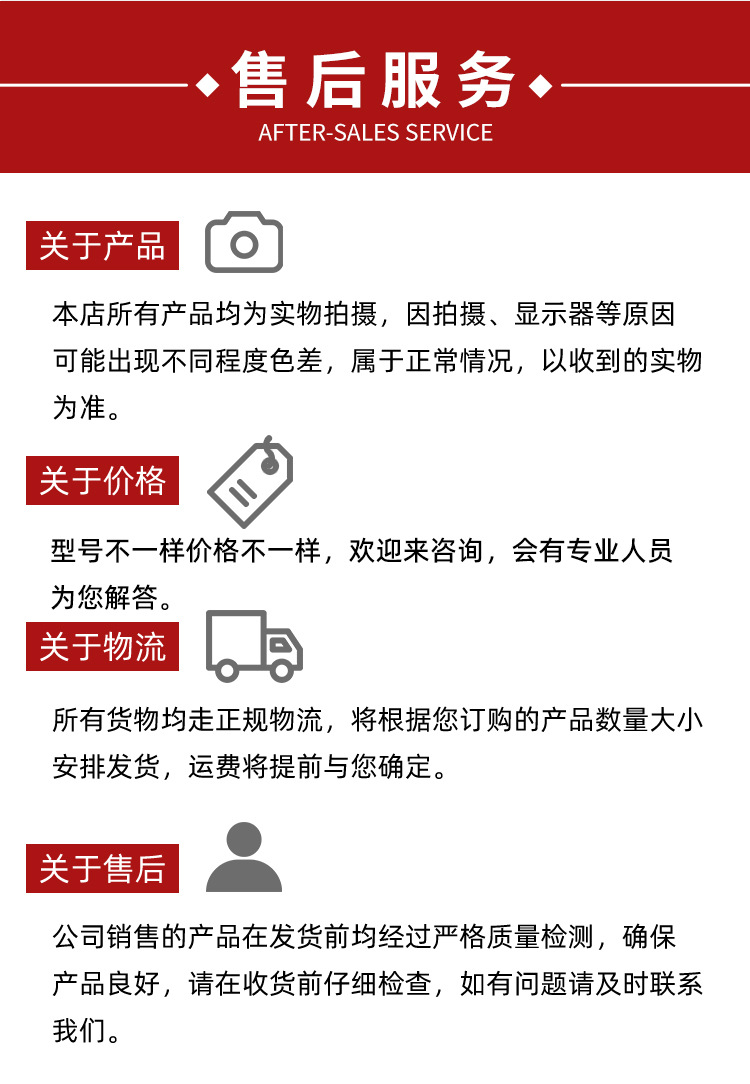 售后服务
AFTER-SALES SERVICE

关于产品

本店所有产品均为实物拍摄，因拍摄、显示器等原因可能出现不同程度色差，属于正常情况，以收到的实物为准。

关于价格

型号不一样价格不一样，欢迎来咨询，会有专业人员为您解答。

关于物流

所有货物均走正规物流，将根据您订购的产品数量大小安排发货，运费将提前与您确定。

关于售后

公司销售的产品在发货前均经过严格质量检测，确保产品良好，请在收货前仔细检查，如有问题请及时联系我们。